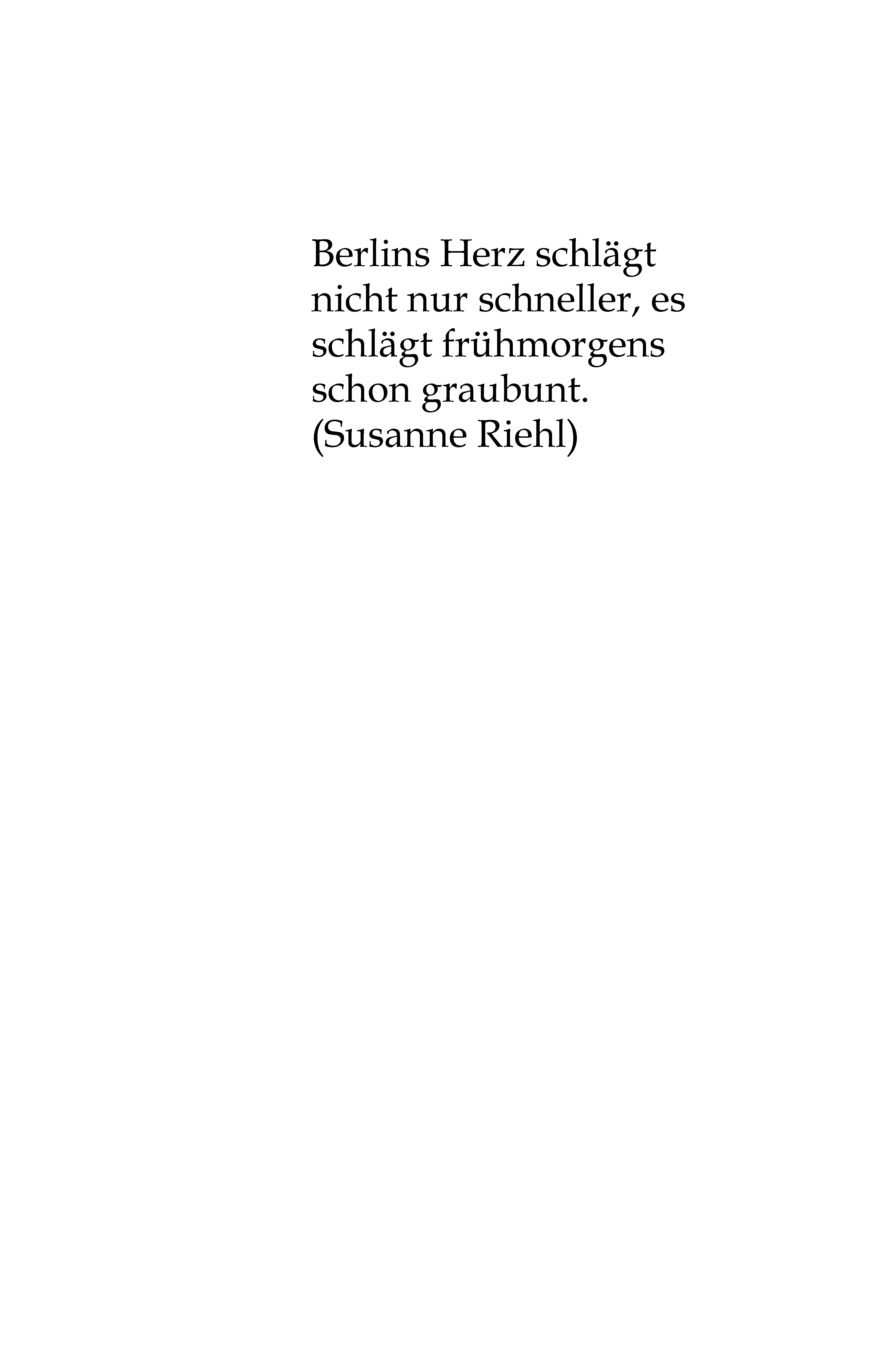 Berlins Herz schlägt nicht nur schneller, es schlägt frühmorgens schon graubunt.
(Susanne Riehl)